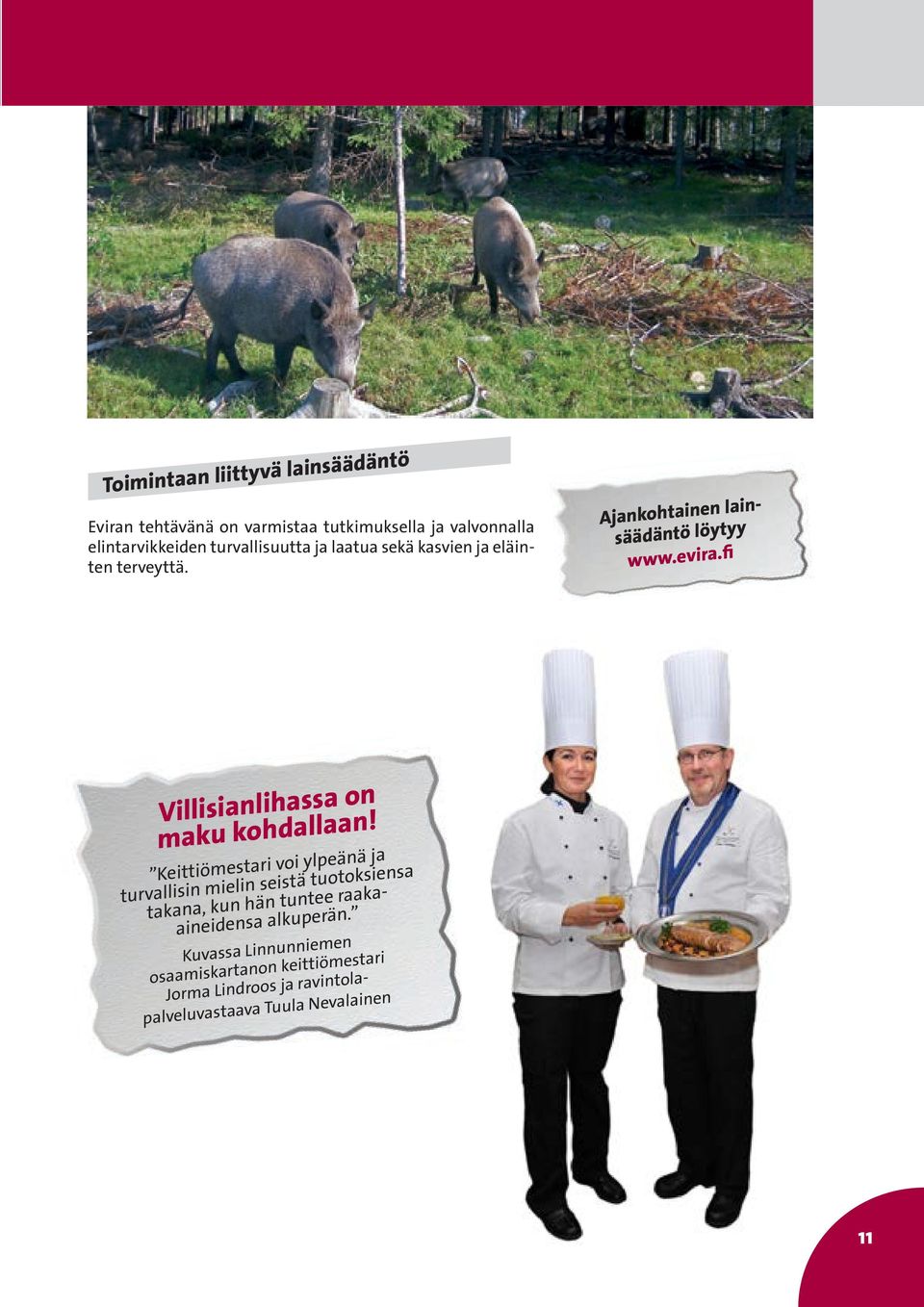 Toimintaan liittyvä lainsäädäntö

Eviran tehtävänä on varmistaa tutkimuksella ja valvonnalla elintarvikkeiden turvallisuutta ja laatua sekä kasvien ja eläinten terveyttä.

Ajankohtainen lainsäädäntö löytyy www.evira.fi

Villisianlihassa on maku kohdallaan!

”Keittiömestari voi ylpeänä ja turvallisin mielin seistä tuotoksiensa takana, kun hän tuntee raaka-aineidensa alkuperän.”

Kuvassa Linnunniemen osaamiskartanon keittiömestari Jorma Lindroos ja ravintolapalveluvastaava Tuula Nevalainen

11